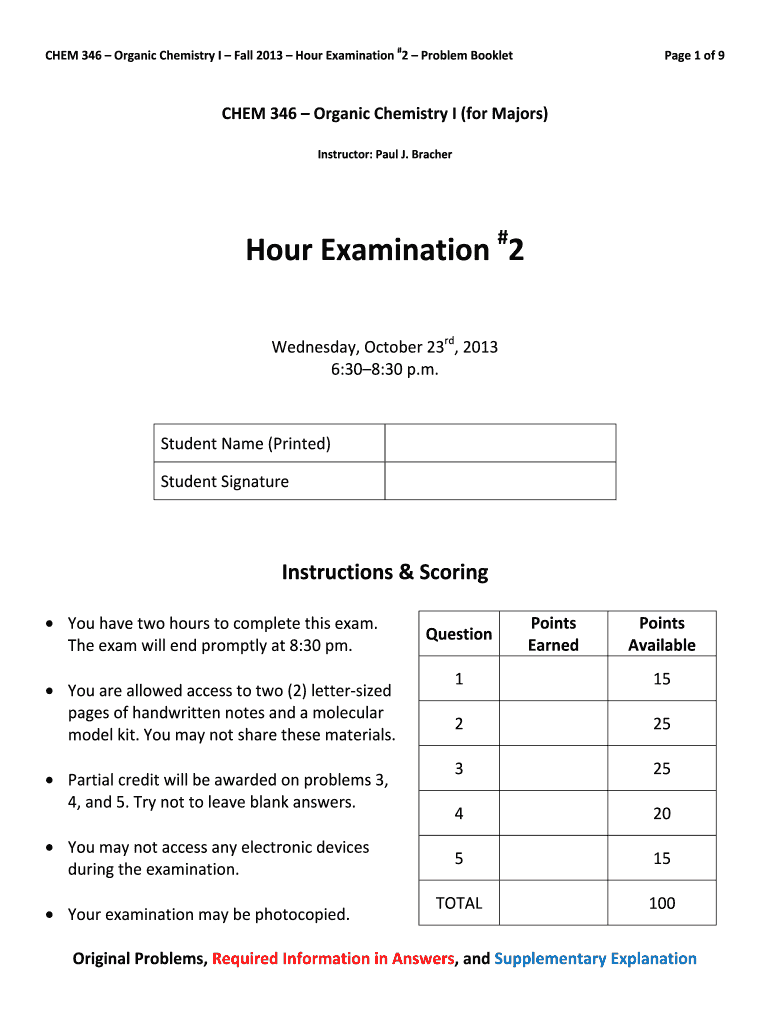 CHEM 346 – Organic Chemistry I – Fall 2013 – Hour Examination $^{\#}2$ – Problem Booklet

Page 1 of 9

CHEM 346 – Organic Chemistry I (for Majors)

Instructor: Paul J. Bracher

Hour Examination $^{\#}2$

Wednesday, October 23$^{rd}$, 2013
6:30–8:30 p.m.

| Student Name (Printed) | |
|---|---|
| Student Signature | |

Instructions & Scoring

• You have two hours to complete this exam. The exam will end promptly at 8:30 pm.

• You are allowed access to two (2) letter-sized pages of handwritten notes and a molecular model kit. You may not share these materials.

• Partial credit will be awarded on problems 3, 4, and 5. Try not to leave blank answers.

• You may not access any electronic devices during the examination.

• Your examination may be photocopied.

| Question | Points Earned | Points Available |
|---|---|---|
| 1 | | 15 |
| 2 | | 25 |
| 3 | | 25 |
| 4 | | 20 |
| 5 | | 15 |
| TOTAL | | 100 |

Original Problems, Required Information in Answers, and Supplementary Explanation